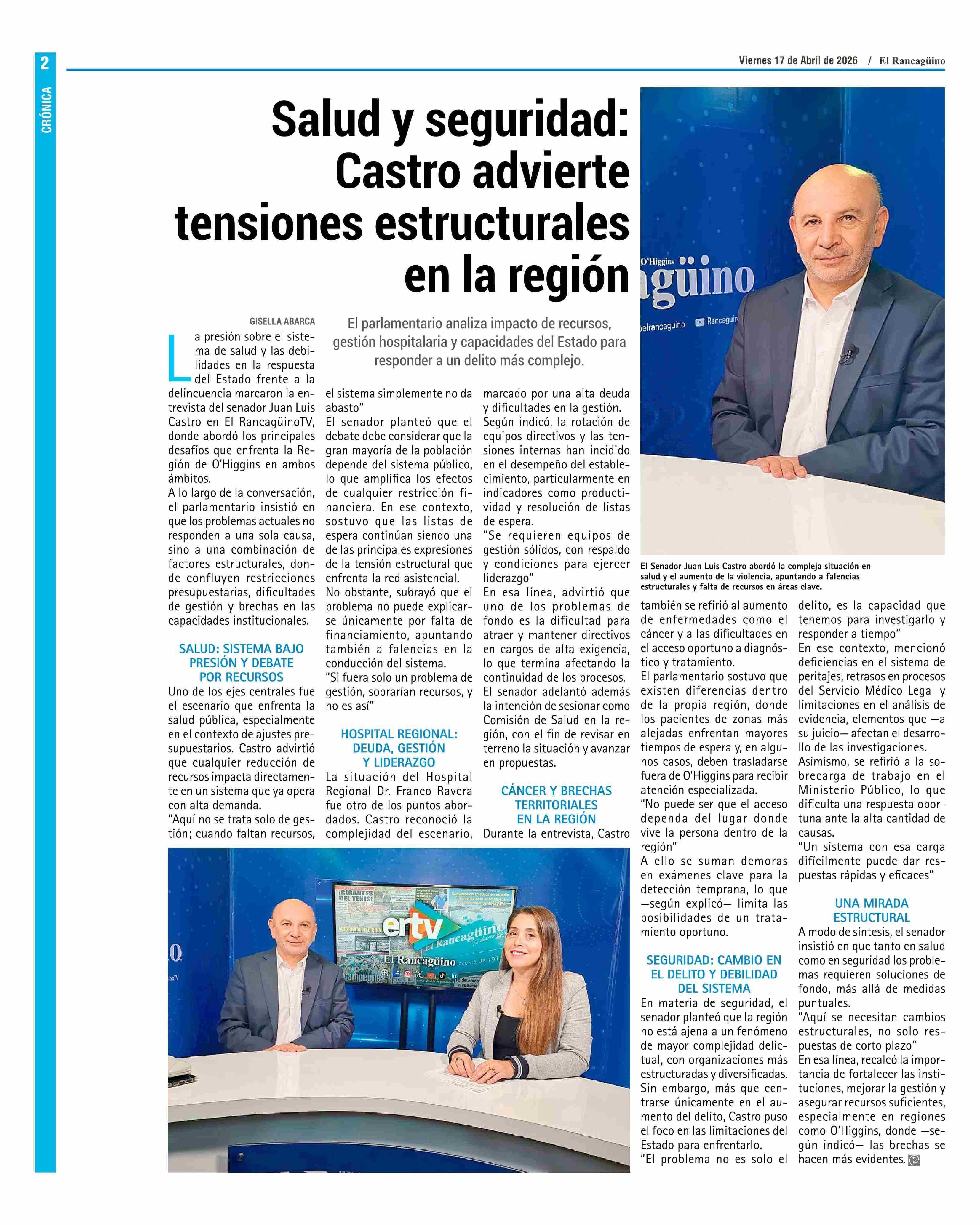 2

CRÓNICA

Viernes 17 de Abril de 2026 / El Rancagüino

Salud y seguridad: Castro advierte tensiones estructurales en la región

GISELLA ABARCA

El parlamentario analiza impacto de recursos, gestión hospitalaria y capacidades del Estado para responder a un delito más complejo.

La presión sobre el sistema de salud y las debilidades en la respuesta del Estado frente a la delincuencia marcaron la entrevista del senador Juan Luis Castro en El RancagüinoTV, donde abordó los principales desafíos que enfrenta la Región de O'Higgins en ambos ámbitos.

A lo largo de la conversación, el parlamentario insistió en que los problemas actuales no responden a una sola causa, sino a una combinación de factores estructurales, donde confluyen restricciones presupuestarias, dificultades de gestión y brechas en las capacidades institucionales.

SALUD: SISTEMA BAJO PRESIÓN Y DEBATE POR RECURSOS

Uno de los ejes centrales fue el escenario que enfrenta la salud pública, especialmente en el contexto de ajustes presupuestarios. Castro advirtió que cualquier reducción de recursos impacta directamente en un sistema que ya opera con alta demanda.

"Aquí no se trata solo de gestión; cuando faltan recursos, el sistema simplemente no da abasto"

El senador planteó que el debate debe considerar que la gran mayoría de la población depende del sistema público, lo que amplifica los efectos de cualquier restricción financiera. En ese contexto, sostuvo que las listas de espera continúan siendo una de las principales expresiones de la tensión estructural que enfrenta la red asistencial.

No obstante, subrayó que el problema no puede explicarse únicamente por falta de financiamiento, apuntando también a falencias en la conducción del sistema.

"Si fuera solo un problema de gestión, sobrarían recursos, y no es así"

HOSPITAL REGIONAL: DEUDA, GESTIÓN Y LIDERAZGO

La situación del Hospital Regional Dr. Franco Ravera fue otro de los puntos abordados. Castro reconoció la complejidad del escenario, marcado por una alta deuda y dificultades en la gestión.

Según indicó, la rotación de equipos directivos y las tensiones internas han incidido en el desempeño del establecimiento, particularmente en indicadores como productividad y resolución de listas de espera.

"Se requieren equipos de gestión sólidos, con respaldo y condiciones para ejercer liderazgo"

En esa línea, advirtió que uno de los problemas de fondo es la dificultad para atraer y mantener directivos en cargos de alta exigencia, lo que termina afectando la continuidad de los procesos.

El senador adelantó además la intención de sesionar como Comisión de Salud en la región, con el fin de revisar en terreno la situación y avanzar en propuestas.

CÁNCER Y BRECHAS TERRITORIALES EN LA REGIÓN

Durante la entrevista, Castro también se refirió al aumento de enfermedades como el cáncer y a las dificultades en el acceso oportuno a diagnóstico y tratamiento.

El parlamentario sostuvo que existen diferencias dentro de la propia región, donde los pacientes de zonas más alejadas enfrentan mayores tiempos de espera y, en algunos casos, deben trasladarse fuera de O'Higgins para recibir atención especializada.

"No puede ser que el acceso dependa del lugar donde vive la persona dentro de la región"

A ello se suman demoras en exámenes clave para la detección temprana, lo que —según explicó— limita las posibilidades de un tratamiento oportuno.

SEGURIDAD: CAMBIO EN EL DELITO Y DEBILIDAD DEL SISTEMA

En materia de seguridad, el senador planteó que la región no está ajena a un fenómeno de mayor complejidad delictual, con organizaciones más estructuradas y diversificadas.

Sin embargo, más que centrarse únicamente en el aumento del delito, Castro puso el foco en las limitaciones del Estado para enfrentarlo.

"El problema no es solo el delito, es la capacidad que tenemos para investigarlo y responder a tiempo"

En ese contexto, mencionó deficiencias en el sistema de peritajes, retrasos en procesos del Servicio Médico Legal y limitaciones en el análisis de evidencia, elementos que —a su juicio— afectan el desarrollo de las investigaciones.

Asimismo, se refirió a la sobrecarga de trabajo en el Ministerio Público, lo que dificulta una respuesta oportuna ante la alta cantidad de causas.

"Un sistema con esa carga difícilmente puede dar respuestas rápidas y eficaces"

UNA MIRADA ESTRUCTURAL

A modo de síntesis, el senador insistió en que tanto en salud como en seguridad los problemas requieren soluciones de fondo, más allá de medidas puntuales.

"Aquí se necesitan cambios estructurales, no solo respuestas de corto plazo"

En esa línea, recalcó la importancia de fortalecer las instituciones, mejorar la gestión y asegurar recursos suficientes, especialmente en regiones como O'Higgins, donde —según indicó— las brechas se hacen más evidentes.

El Senador Juan Luis Castro abordó la compleja situación en salud y el aumento de la violencia, apuntando a falencias estructurales y falta de recursos en áreas clave.